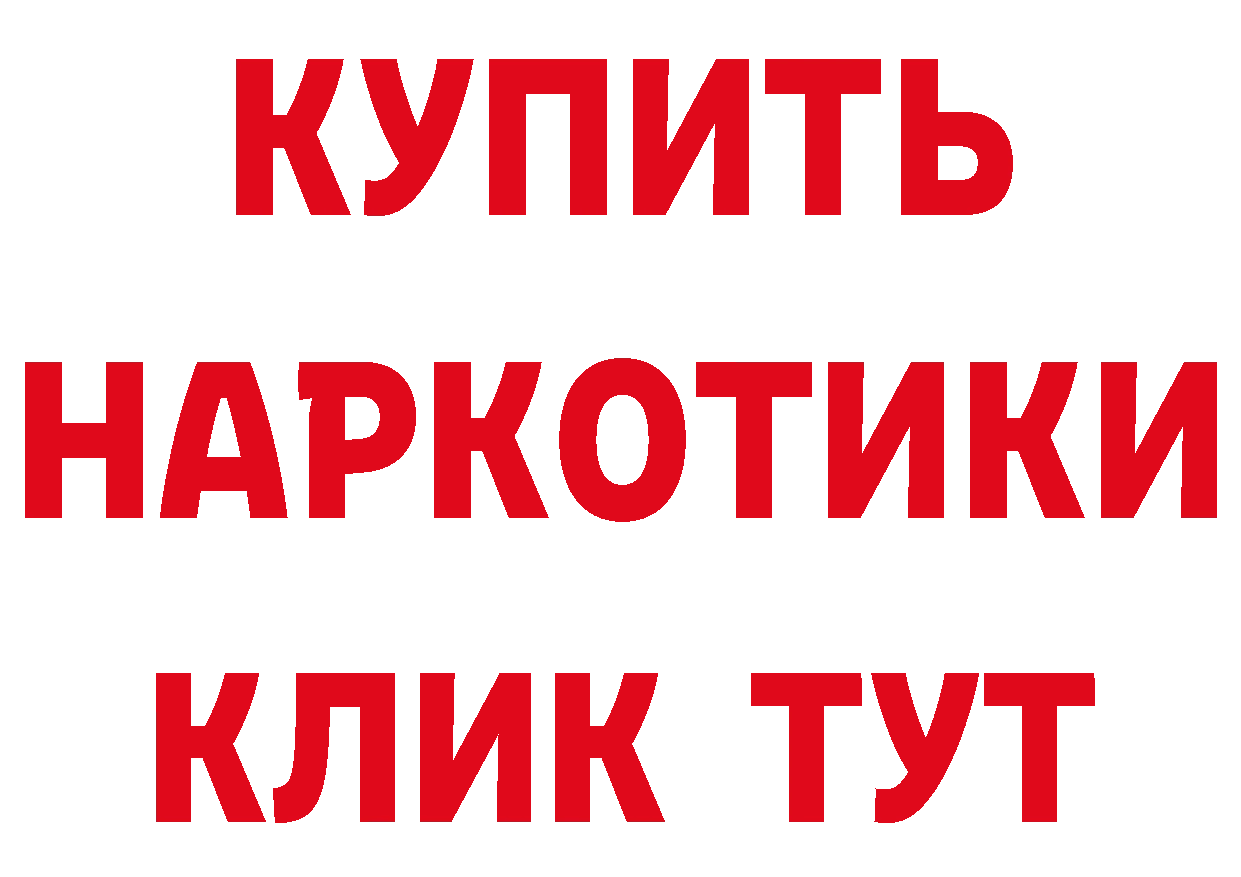 КУПИТЬ НАРКОТИКИ КЛИК ТУТ